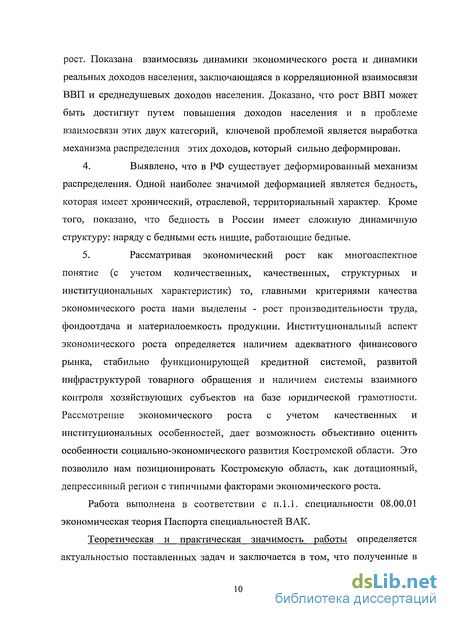 рост. Показана взаимосвязь динамики экономического роста и динамики реальных доходов населения, заключающаяся в корреляционной взаимосвязи ВВП и среднедушевых доходов населения. Доказано, что рост ВВП может быть достигнут путем повышения доходов населения и в проблеме взаимосвязи этих двух категорий, ключевой проблемой является выработка механизма распределения этих доходов, который сильно деформирован.

4. Выявлено, что в РФ существует деформированный механизм распределения. Одной наиболее значимой деформацией является бедность, которая имеет хронический, отраслевой, территориальный характер. Кроме того, показано, что бедность в России имеет сложную динамичную структуру: наряду с бедными есть нищие, работающие бедные.

5. Рассматривая экономический рост как многоаспектное понятие (с учетом количественных, качественных, структурных и институциональных характеристик) то, главными критериями качества экономического роста нами выделены - рост производительности труда, фондоотдача и материалоемкость продукции. Институциональный аспект экономического роста определяется наличием адекватного финансового рынка, стабильно функционирующей кредитной системой, развитой инфраструктурой товарного обращения и наличием системы взаимного контроля хозяйствующих субъектов на базе юридической грамотности. Рассмотрение экономического роста с учетом качественных и институциональных особенностей, дает возможность объективно оценить особенности социально-экономического развития Костромской области. Это позволило нам позиционировать Костромскую область, как дотационный, депрессивный регион с типичными факторами экономического роста.

Работа выполнена в соответствии с п.1.1. специальности 08.00.01 экономическая теория Паспорта специальностей ВАК.

Теоретическая и практическая значимость работы определяется актуальностью поставленных задач и заключается в том, что полученные в

10

dsLib.net
библиотека диссертаций